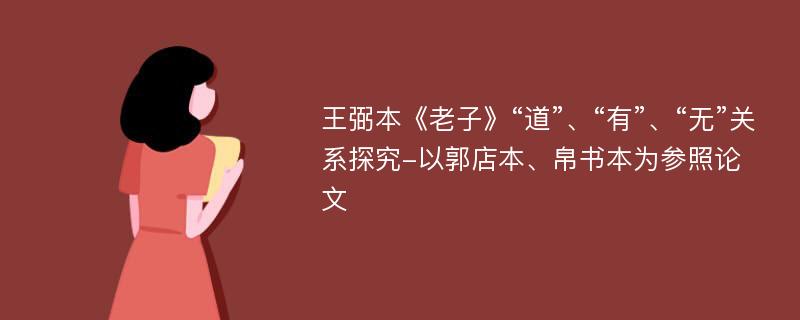 王弼本《老子》“道”、“有”、“无”关系探究-以郭店本、帛书本为参照论文